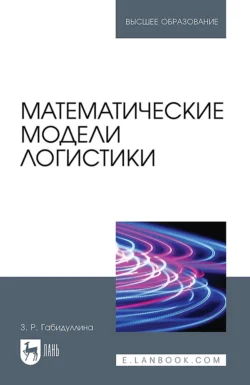 ВЫСШЕЕ ОБРАЗОВАНИЕ

МАТЕМАТИЧЕСКИЕ МОДЕЛИ ЛОГИСТИКИ

З. Р. Габидуллина

ЛАНЬ

E.LANBOOK.COM